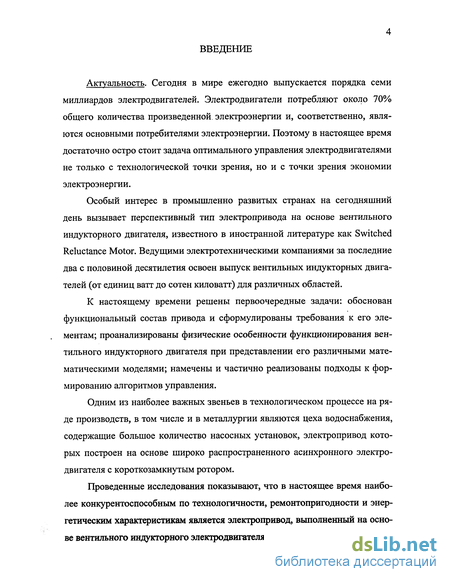 4

ВВЕДЕНИЕ

Актуальность. Сегодня в мире ежегодно выпускается порядка семи миллиардов электродвигателей. Электродвигатели потребляют около 70% общего количества произведенной электроэнергии и, соответственно, являются основными потребителями электроэнергии. Поэтому в настоящее время достаточно остро стоит задача оптимального управления электродвигателями не только с технологической точки зрения, но и с точки зрения экономии электроэнергии.

Особый интерес в промышленно развитых странах на сегодняшний день вызывает перспективный тип электропривода на основе вентильного индукторного двигателя, известного в иностранной литературе как Switched Reluctance Motor. Ведущими электротехническими компаниями за последние два с половиной десятилетия освоен выпуск вентильных индукторных двигателей (от единиц ватт до сотен киловатт) для различных областей.

К настоящему времени решены первоочередные задачи: обоснован функциональный состав привода и сформулированы требования к его элементам; проанализированы физические особенности функционирования вентильного индукторного двигателя при представлении его различными математическими моделями; намечены и частично реализованы подходы к формированию алгоритмов управления.

Одним из наиболее важных звеньев в технологическом процессе на ряде производств, в том числе и в металлургии являются цеха водоснабжения, содержащие большое количество насосных установок, электропривод которых построен на основе широко распространенного асинхронного электродвигателя с короткозамкнутым ротором.

Проведенные исследования показывают, что в настоящее время наиболее конкурентоспособным по технологичности, ремонтопригодности и энергетическим характеристикам является электропривод, выполненный на основе вентильного индукторного электродвигателя

dsLib.net
библиотека диссертаций